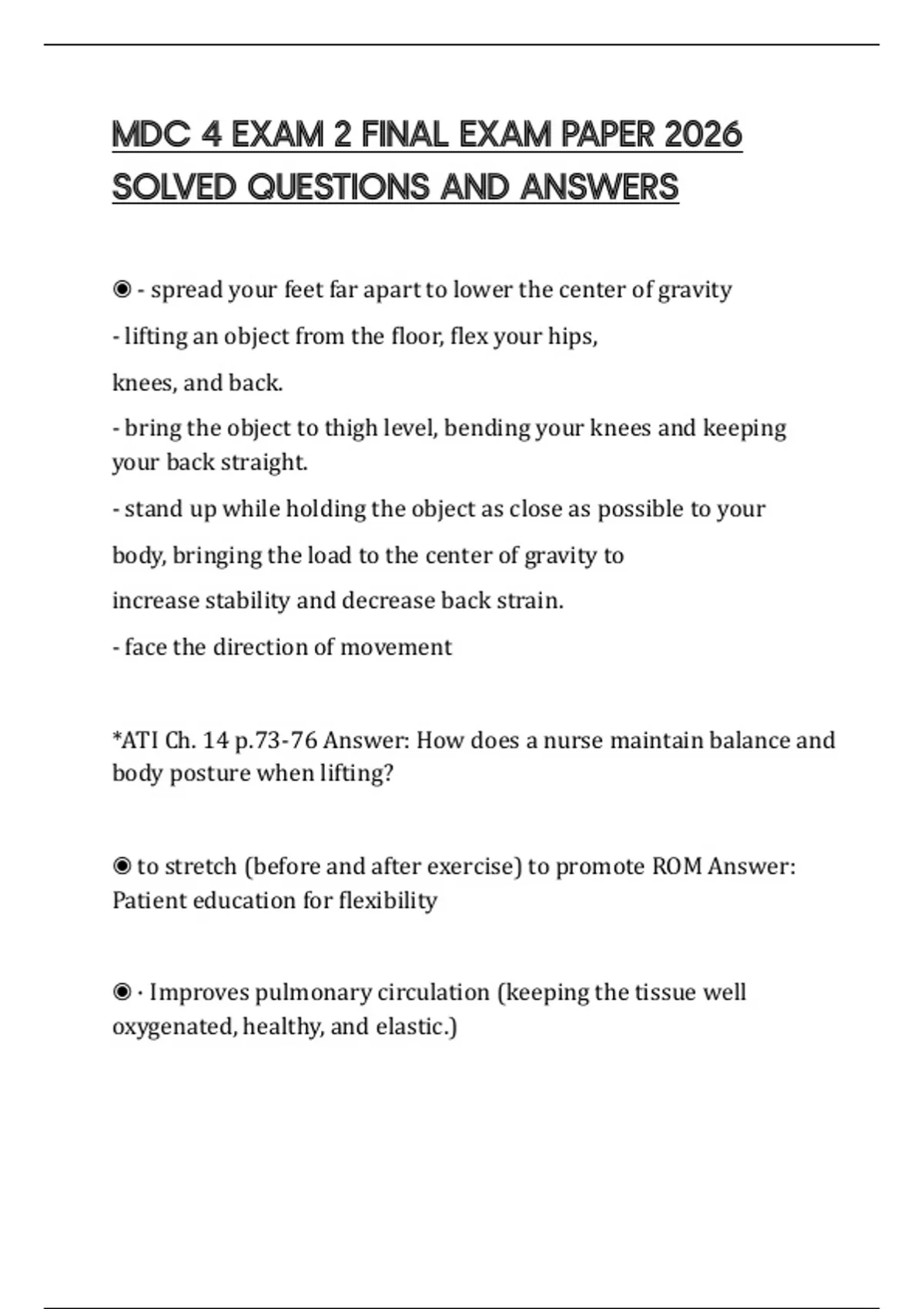 MDC 4 EXAM 2 FINAL EXAM PAPER 2026 SOLVED QUESTIONS AND ANSWERS

◉ - spread your feet far apart to lower the center of gravity

- lifting an object from the floor, flex your hips,

knees, and back.

- bring the object to thigh level, bending your knees and keeping your back straight.

- stand up while holding the object as close as possible to your

body, bringing the load to the center of gravity to

increase stability and decrease back strain.

- face the direction of movement

*ATI Ch. 14 p.73-76 Answer: How does a nurse maintain balance and body posture when lifting?

◉ to stretch (before and after exercise) to promote ROM Answer: Patient education for flexibility

◉ · Improves pulmonary circulation (keeping the tissue well oxygenated, healthy, and elastic.)